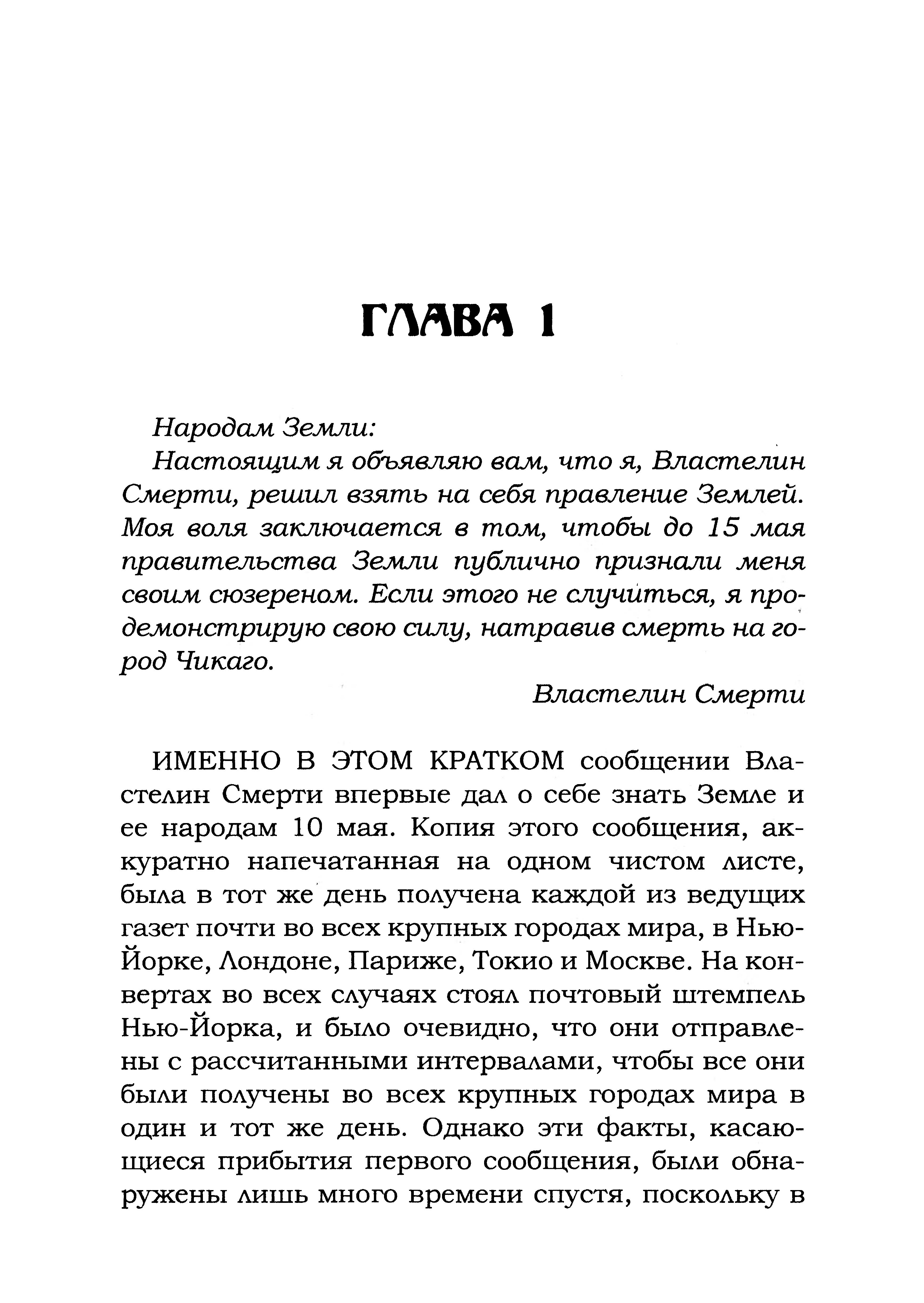 ГЛАВА 1

Народам Земли:
Настоящим я объявляю вам, что я, Властелин Смерти, решил взять на себя правление Землей. Моя воля заключается в том, чтобы до 15 мая правительства Земли публично признали меня своим сюзереном. Если этого не случиться, я продемонстрирую свою силу, натравив смерть на город Чикаго.

Властелин Смерти

ИМЕННО В ЭТОМ КРАТКОМ сообщении Властелин Смерти впервые дал о себе знать Земле и ее народам 10 мая. Копия этого сообщения, аккуратно напечатанная на одном чистом листе, была в тот же день получена каждой из ведущих газет почти во всех крупных городах мира, в Нью-Йорке, Лондоне, Париже, Токио и Москве. На конвертах во всех случаях стоял почтовый штемпель Нью-Йорка, и было очевидно, что они отправлены с рассчитанными интервалами, чтобы все они были получены во всех крупных городах мира в один и тот же день. Однако эти факты, касающиеся прибытия первого сообщения, были обнаружены лишь много времени спустя, поскольку в